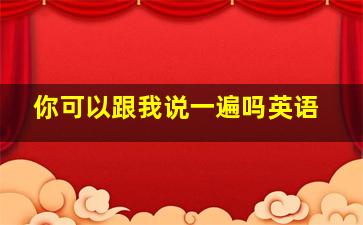 你可以跟我说一遍吗英语